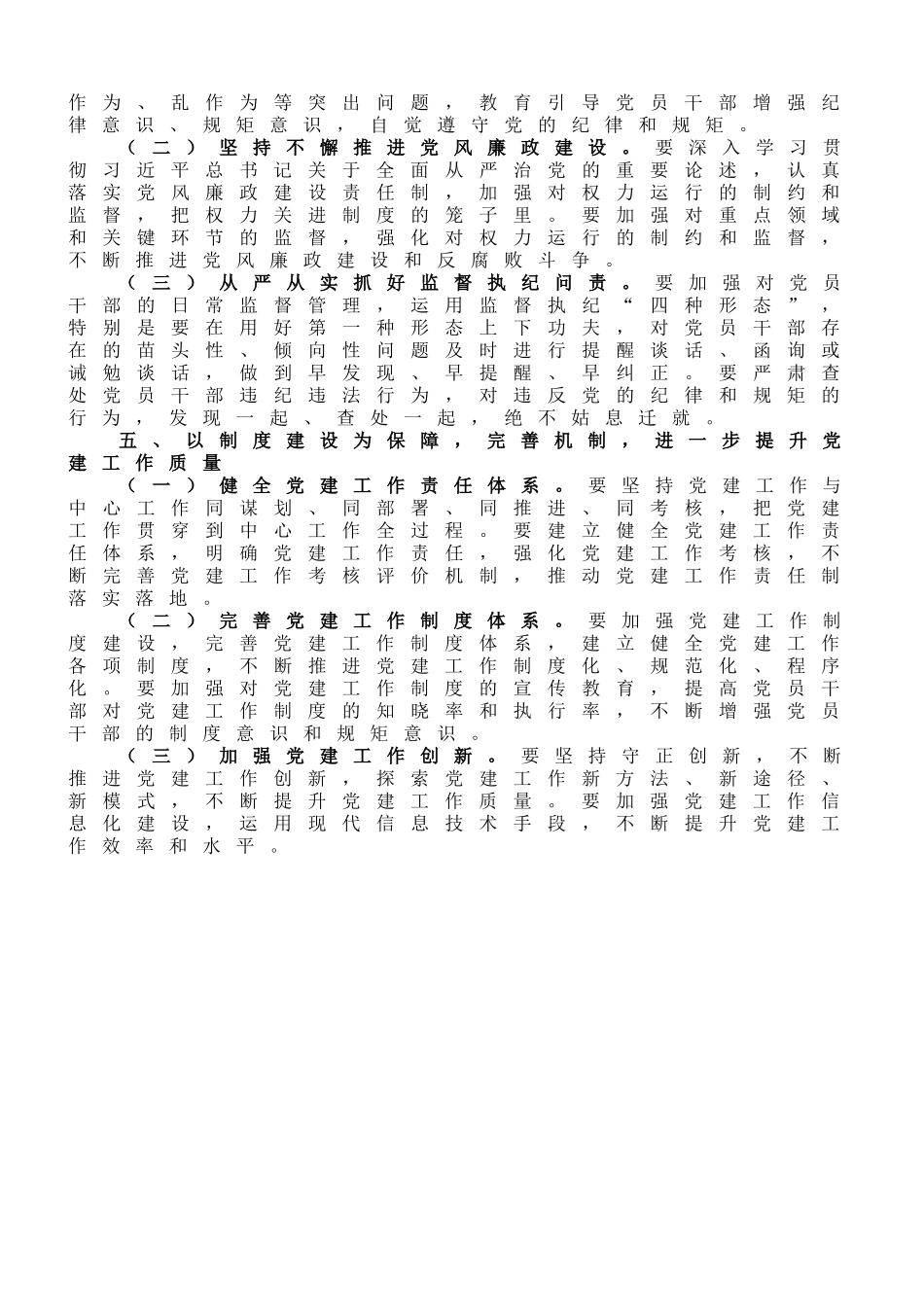 作为、乱作为等突出问题，教育引导党员干部增强纪律意识、规矩意识，自觉遵守党的纪律和规矩。

（二）坚持不懈推进党风廉政建设。要深入学习贯彻习近平总书记关于全面从严治党的重要论述，认真落实党风廉政建设责任制，加强对权力运行的制约和监督，把权力关进制度的笼子里。要加强对重点领域和关键环节的监督，强化对权力运行的制约和监督，不断推进党风廉政建设和反腐败斗争。

（三）从严从实抓好监督执纪问责。要加强对党员干部的日常监督管理，运用监督执纪“四种形态”，特别是要在用好第一种形态上下功夫，对党员干部存在的苗头性、倾向性问题及时进行提醒谈话、函询或诫勉谈话，做到早发现、早提醒、早纠正。要严肃查处党员干部违纪违法行为，对违反党的纪律和规矩的行为，发现一起、查处一起，绝不姑息迁就。

五、以制度建设为保障，完善机制，进一步提升党建工作质量

（一）健全党建工作责任体系。要坚持党建工作与中心工作同谋划、同部署、同推进、同考核，把党建工作贯穿到中心工作全过程。要建立健全党建工作责任体系，明确党建工作责任，强化党建工作考核，不断完善党建工作考核评价机制，推动党建工作责任制落实落地。

（二）完善党建工作制度体系。要加强党建工作制度建设，完善党建工作制度体系，建立健全党建工作各项制度，不断推进党建工作制度化、规范化、程序化。要加强对党建工作制度的宣传教育，提高党员干部对党建工作制度的知晓率和执行率，不断增强党员干部的制度意识和规矩意识。

（三）加强党建工作创新。要坚持守正创新，不断推进党建工作创新，探索党建工作新方法、新途径、新模式，不断提升党建工作质量。要加强党建工作信息化建设，运用现代信息技术手段，不断提升党建工作效率和水平。